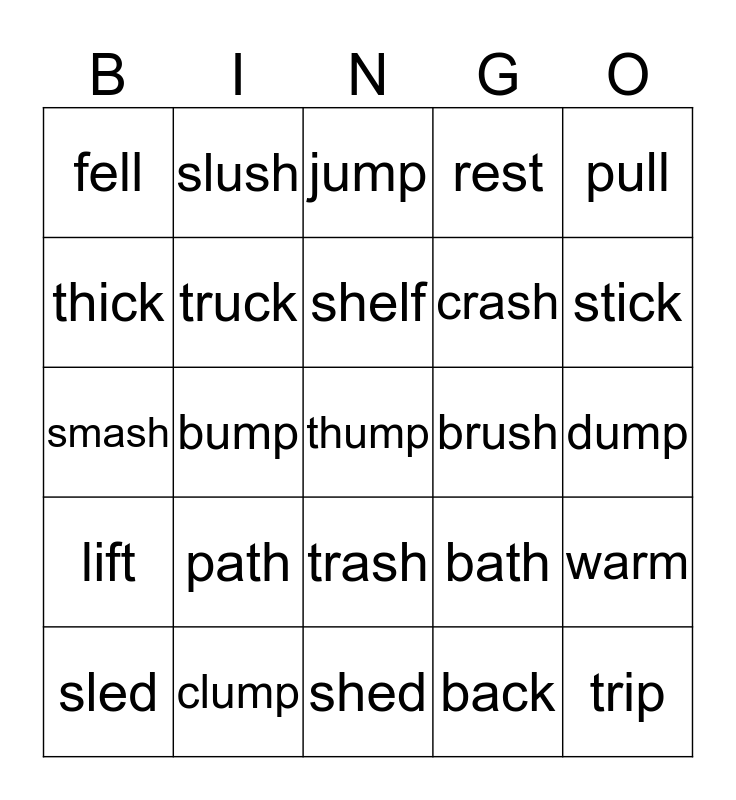 | B | I | N | G | O |
|---|---|---|---|---|
| fell | slush | jump | rest | pull |
| thick | truck | shelf | crash | stick |
| smash | bump | thump | brush | dump |
| lift | path | trash | bath | warm |
| sled | clump | shed | back | trip |